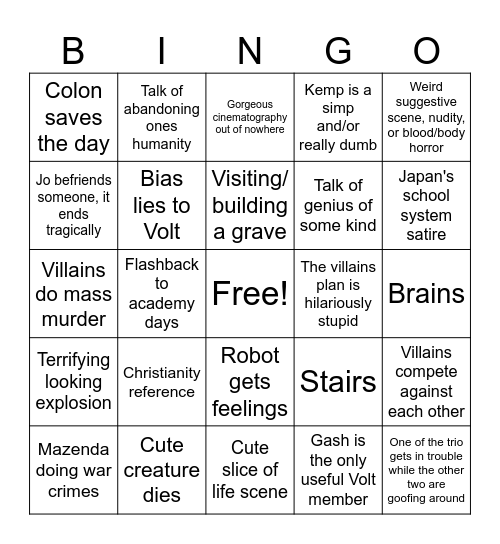 | B | I | N | G | O |
|---|---|---|---|---|
| Colon saves the day | Talk of abandoning ones humanity | Gorgeous cinematography out of nowhere | Kemp is a simp and/or really dumb | Weird suggestive scene, nudity, or blood/body horror |
| Jo befriends someone, it ends tragically | Bias lies to Volt | Visiting/ building a grave | Talk of genius of some kind | Japan's school system satire |
| Villains do mass murder | Flashback to academy days | Free! | The villains plan is hilariously stupid | Brains |
| Terrifying looking explosion | Christianity reference | Robot gets feelings | Stairs | Villains compete against each other |
| Mazenda doing war crimes | Cute creature dies | Cute slice of life scene | Gash is the only useful Volt member | One of the trio gets in trouble while the other two are goofing around |